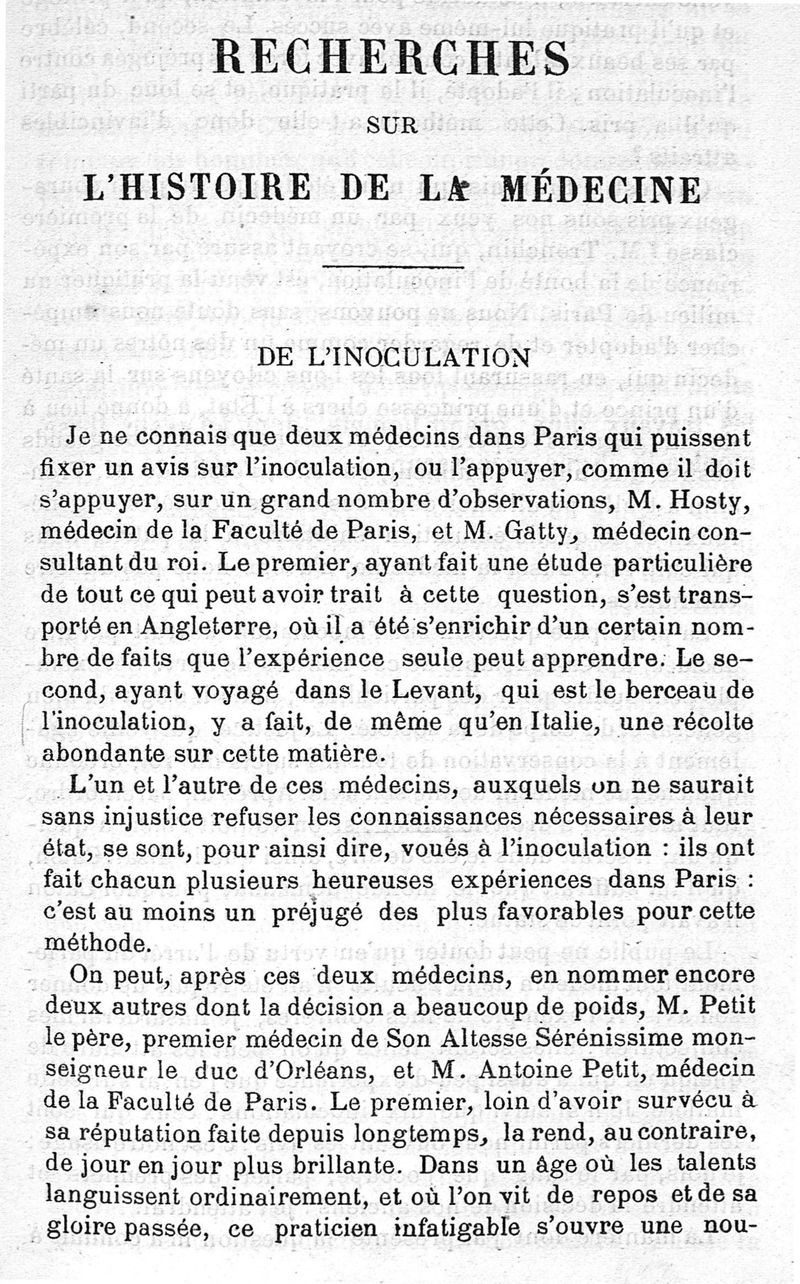 RECHERCHES

SUR

L'HISTOIRE DE LA MÉDECINE

DE L'INOCULATION

Je ne connais que deux médecins dans Paris qui puissent fixer un avis sur l'inoculation, ou l'appuyer, comme il doit s'appuyer, sur un grand nombre d'observations, M. Hosty, médecin de la Faculté de Paris, et M. Gatty, médecin consultant du roi. Le premier, ayant fait une étude particulière de tout ce qui peut avoir trait à cette question, s'est transporté en Angleterre, où il a été s'enrichir d'un certain nombre de faits que l'expérience seule peut apprendre. Le second, ayant voyagé dans le Levant, qui est le berceau de l'inoculation, y a fait, de même qu'en Italie, une récolte abondante sur cette matière.

L'un et l'autre de ces médecins, auxquels on ne saurait sans injustice refuser les connaissances nécessaires à leur état, se sont, pour ainsi dire, voués à l'inoculation : ils ont fait chacun plusieurs heureuses expériences dans Paris : c'est au moins un préjugé des plus favorables pour cette méthode.

On peut, après ces deux médecins, en nommer encore deux autres dont la décision a beaucoup de poids, M. Petit le père, premier médecin de Son Altesse Sérénissime monseigneur le duc d'Orléans, et M. Antoine Petit, médecin de la Faculté de Paris. Le premier, loin d'avoir survécu à sa réputation faite depuis longtemps, la rend, au contraire, de jour en jour plus brillante. Dans un âge où les talents languissent ordinairement, et où l'on vit de repos et de sa gloire passée, ce praticien infatigable s'ouvre une nou-